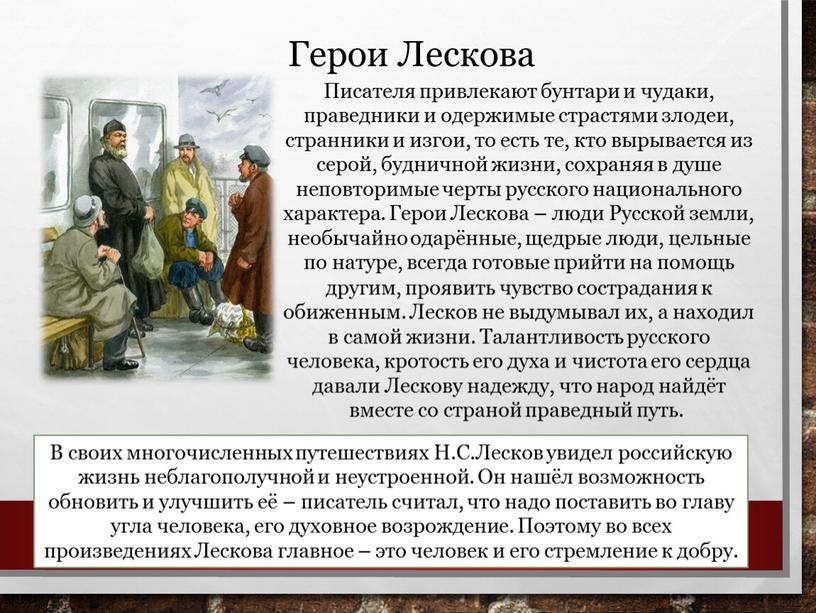 Герои Лескова

Писателя привлекают бунтари и чудаки, праведники и одержимые страстями злодеи, странники и изгои, то есть те, кто вырывается из серой, будничной жизни, сохраняя в душе неповторимые черты русского национального характера. Герои Лескова – люди Русской земли, необычайно одарённые, щедрые люди, цельные по натуре, всегда готовые прийти на помощь другим, проявить чувство сострадания к обиженным. Лесков не выдумывал их, а находил в самой жизни. Талантливость русского человека, кротость его духа и чистота его сердца давали Лескову надежду, что народ найдёт вместе со страной праведный путь.

В своих многочисленных путешествиях Н.С.Лесков увидел российскую жизнь неблагополучной и неустроенной. Он нашёл возможность обновить и улучшить её – писатель считал, что надо поставить во главу угла человека, его духовное возрождение. Поэтому во всех произведениях Лескова главное – это человек и его стремление к добру.